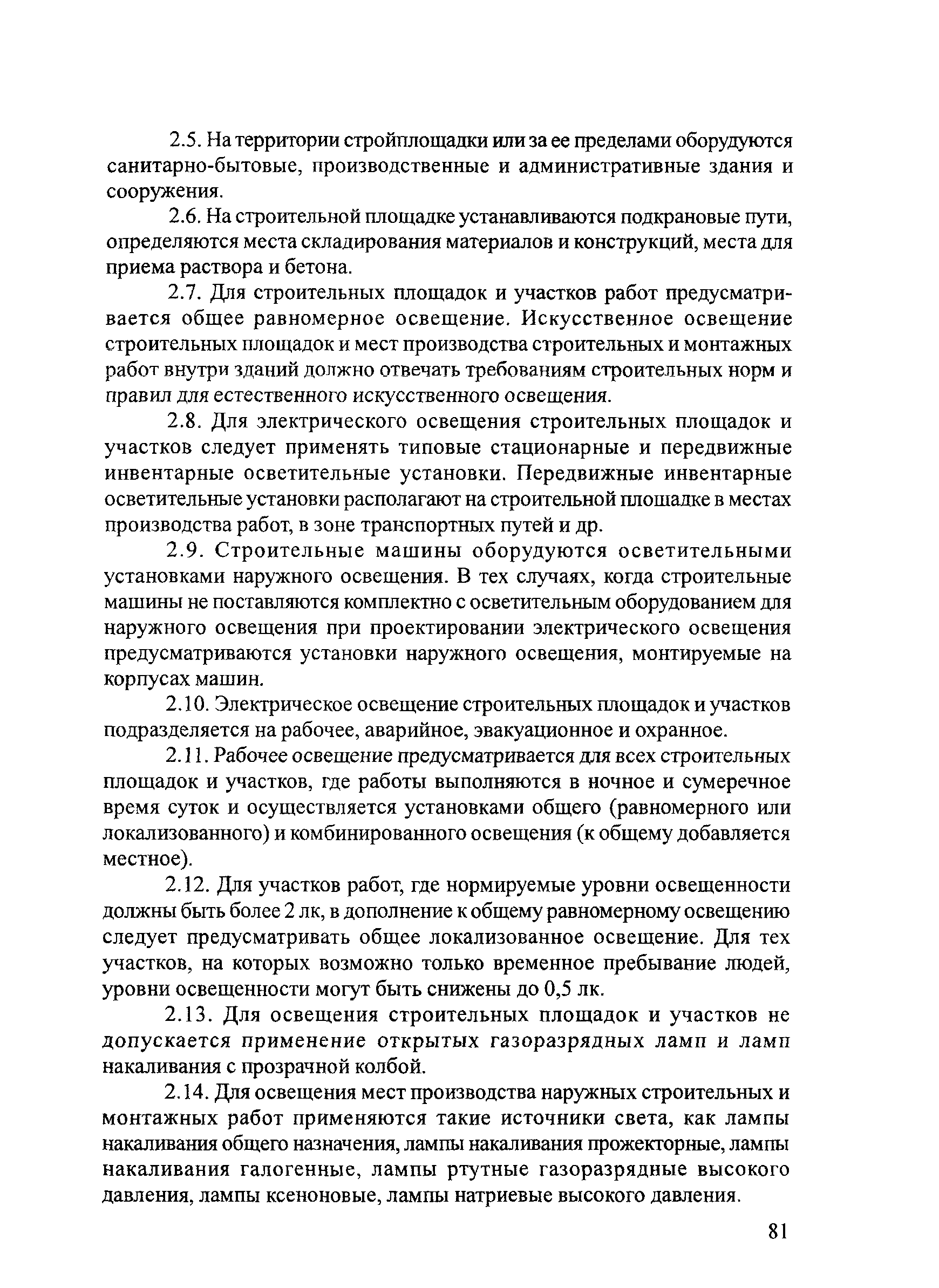 2.5. На территории стройплощадки или за ее пределами оборудуются санитарно-бытовые, производственные и административные здания и сооружения.

2.6. На строительной площадке устанавливаются подкрановые пути, определяются места складирования материалов и конструкций, места для приема раствора и бетона.

2.7. Для строительных площадок и участков работ предусматривается общее равномерное освещение. Искусственное освещение строительных площадок и мест производства строительных и монтажных работ внутри зданий должно отвечать требованиям строительных норм и правил для естественного искусственного освещения.

2.8. Для электрического освещения строительных площадок и участков следует применять типовые стационарные и передвижные инвентарные осветительные установки. Передвижные инвентарные осветительные установки располагают на строительной площадке в местах производства работ, в зоне транспортных путей и др.

2.9. Строительные машины оборудуются осветительными установками наружного освещения. В тех случаях, когда строительные машины не поставляются комплектно с осветительным оборудованием для наружного освещения при проектировании электрического освещения предусматриваются установки наружного освещения, монтируемые на корпусах машин.

2.10. Электрическое освещение строительных площадок и участков подразделяется на рабочее, аварийное, эвакуационное и охранное.

2.11. Рабочее освещение предусматривается для всех строительных площадок и участков, где работы выполняются в ночное и сумеречное время суток и осуществляется установками общего (равномерного или локализованного) и комбинированного освещения (к общему добавляется местное).

2.12. Для участков работ, где нормируемые уровни освещенности должны быть более 2 лк, в дополнение к общему равномерному освещению следует предусматривать общее локализованное освещение. Для тех участков, на которых возможно только временное пребывание людей, уровни освещенности могут быть снижены до 0,5 лк.

2.13. Для освещения строительных площадок и участков не допускается применение открытых газоразрядных ламп и ламп накаливания с прозрачной колбой.

2.14. Для освещения мест производства наружных строительных и монтажных работ применяются такие источники света, как лампы накаливания общего назначения, лампы накаливания прожекторные, лампы накаливания галогенные, лампы ртутные газоразрядные высокого давления, лампы ксеноновые, лампы натриевые высокого давления.

81